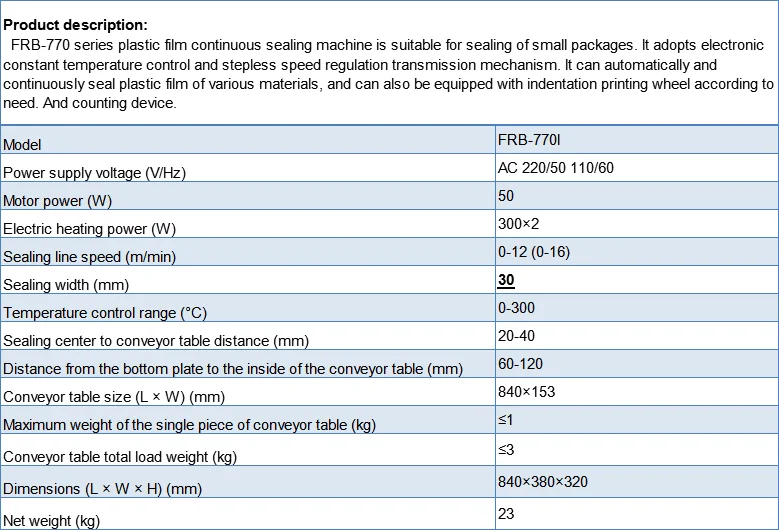 Product description:

FRB-770 series plastic film continuous sealing machine is suitable for sealing of small packages. It adopts electronic constant temperature control and stepless speed regulation transmission mechanism. It can automatically and continuously seal plastic film of various materials, and can also be equipped with indentation printing wheel according to need. And counting device.

| Model | FRB-770I |
|---|---|
| Power supply voltage (V/Hz) | AC 220/50 110/60 |
| Motor power (W) | 50 |
| Electric heating power (W) | 300×2 |
| Sealing line speed (m/min) | 0-12 (0-16) |
| Sealing width (mm) | 30 |
| Temperature control range (°C) | 0-300 |
| Sealing center to conveyor table distance (mm) | 20-40 |
| Distance from the bottom plate to the inside of the conveyor table (mm) | 60-120 |
| Conveyor table size (L × W) (mm) | 840×153 |
| Maximum weight of the single piece of conveyor table (kg) | ≤1 |
| Conveyor table total load weight (kg) | ≤3 |
| Dimensions (L × W × H) (mm) | 840×380×320 |
| Net weight (kg) | 23 |